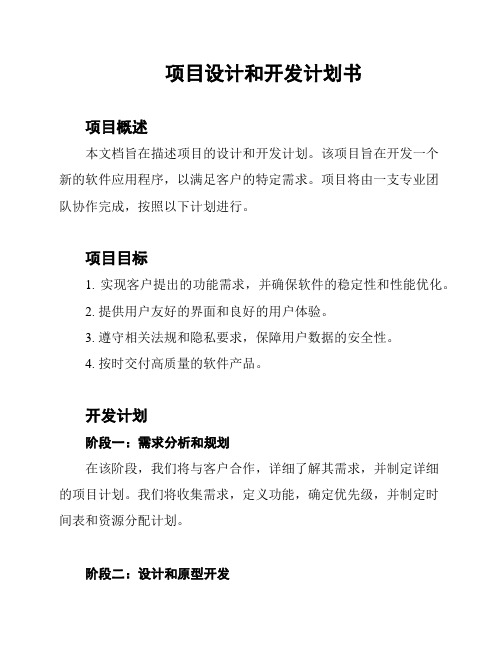 项目设计和开发计划书

项目概述

本文档旨在描述项目的设计和开发计划。该项目旨在开发一个新的软件应用程序，以满足客户的特定需求。项目将由一支专业团队协作完成，按照以下计划进行。

项目目标

1. 实现客户提出的功能需求，并确保软件的稳定性和性能优化。

2. 提供用户友好的界面和良好的用户体验。

3. 遵守相关法规和隐私要求，保障用户数据的安全性。

4. 按时交付高质量的软件产品。

开发计划

阶段一：需求分析和规划

在该阶段，我们将与客户合作，详细了解其需求，并制定详细的项目计划。我们将收集需求，定义功能，确定优先级，并制定时间表和资源分配计划。

阶段二：设计和原型开发